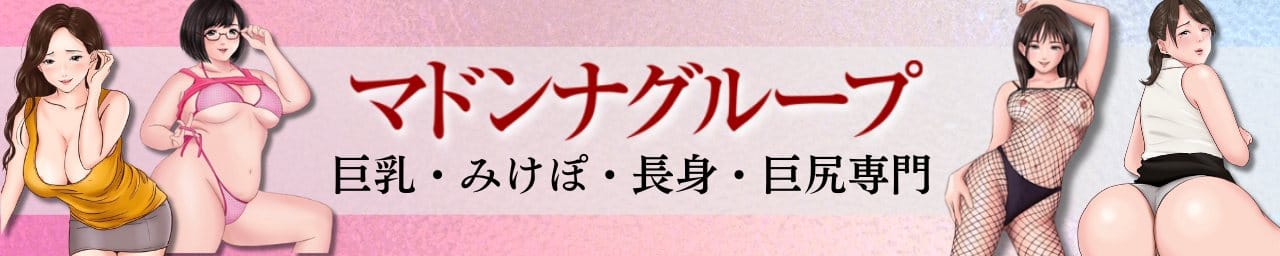 マドンナグループ
巨乳・みけぽ・長身・巨尻専門